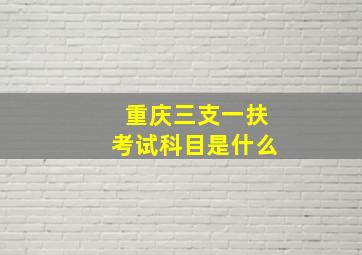 重庆三支一扶
考试科目是什么